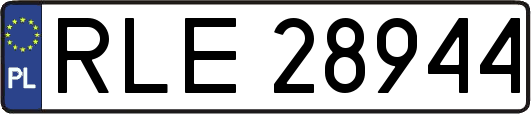 PL

RLE 28944